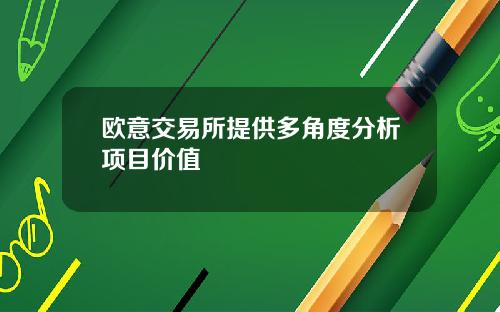 欧意交易所提供多角度分析项目价值